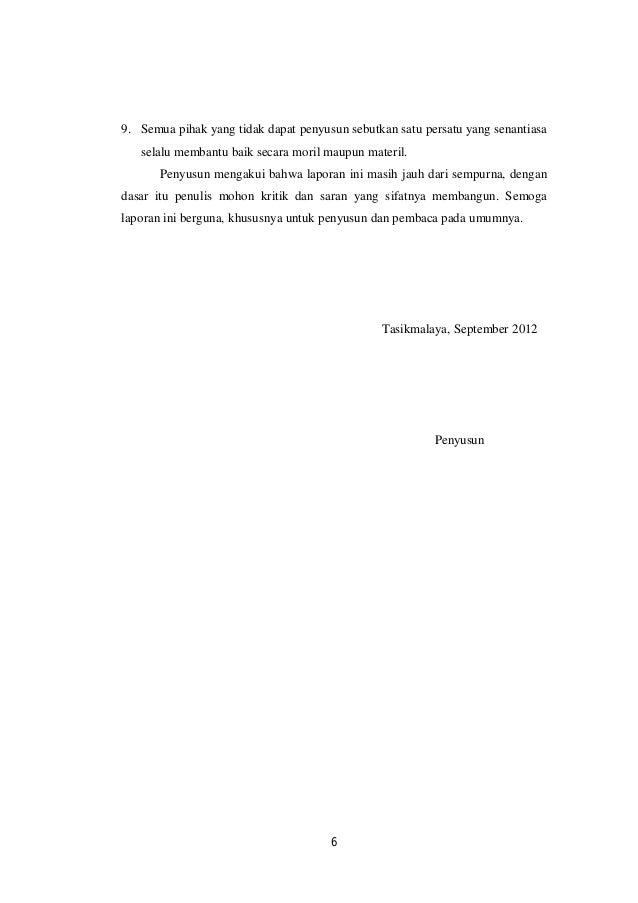 9. Semua pihak yang tidak dapat penyusun sebutkan satu persatu yang senantiasa selalu membantu baik secara moril maupun materil.

Penyusun mengakui bahwa laporan ini masih jauh dari sempurna, dengan dasar itu penulis mohon kritik dan saran yang sifatnya membangun. Semoga laporan ini berguna, khususnya untuk penyusun dan pembaca pada umumnya.

Tasikmalaya, September 2012

Penyusun

6